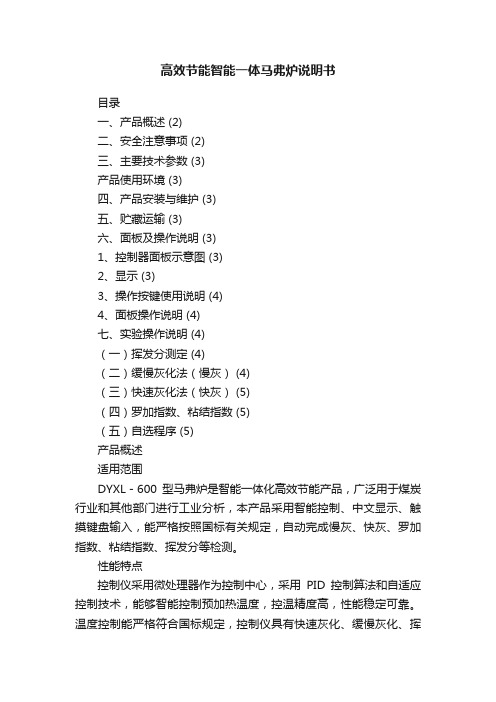 高效节能智能一体马弗炉说明书

目录
一、产品概述 (2)
二、安全注意事项 (2)
三、主要技术参数 (3)
产品使用环境 (3)
四、产品安装与维护 (3)
五、贮藏运输 (3)
六、面板及操作说明 (3)
1、控制器面板示意图 (3)
2、显示 (3)
3、操作按键使用说明 (4)
4、面板操作说明 (4)
七、实验操作说明 (4)
（一）挥发分测定 (4)
（二）缓慢灰化法（慢灰） (4)
（三）快速灰化法（快灰） (5)
（四）罗加指数、粘结指数 (5)
（五）自选程序 (5)
产品概述
适用范围

DYXL - 600 型马弗炉是智能一体化高效节能产品，广泛用于煤炭行业和其他部门进行工业分析，本产品采用智能控制、中文显示、触摸键盘输入，能严格按照国标有关规定，自动完成慢灰、快灰、罗加指数、粘结指数、挥发分等检测。

性能特点

控制仪采用微处理器作为控制中心，采用 PID 控制算法和自适应控制技术，能够智能控制预加热温度，控温精度高，性能稳定可靠。温度控制能严格符合国标规定，控制仪具有快速灰化、缓慢灰化、挥